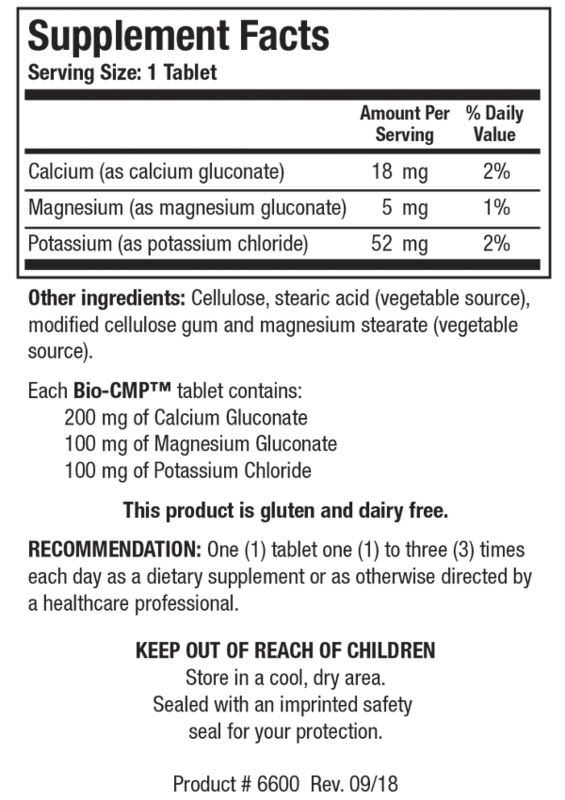 Supplement Facts
Serving Size: 1 Tablet

| | Amount Per Serving | % Daily Value |
|---|---|---|
| Calcium (as calcium gluconate) | 18 mg | 2% |
| Magnesium (as magnesium gluconate) | 5 mg | 1% |
| Potassium (as potassium chloride) | 52 mg | 2% |

Other ingredients: Cellulose, stearic acid (vegetable source), modified cellulose gum and magnesium stearate (vegetable source).

Each Bio-CMP™ tablet contains:
200 mg of Calcium Gluconate
100 mg of Magnesium Gluconate
100 mg of Potassium Chloride

This product is gluten and dairy free.

RECOMMENDATION: One (1) tablet one (1) to three (3) times each day as a dietary supplement or as otherwise directed by a healthcare professional.

KEEP OUT OF REACH OF CHILDREN
Store in a cool, dry area.
Sealed with an imprinted safety seal for your protection.

Product # 6600 Rev. 09/18